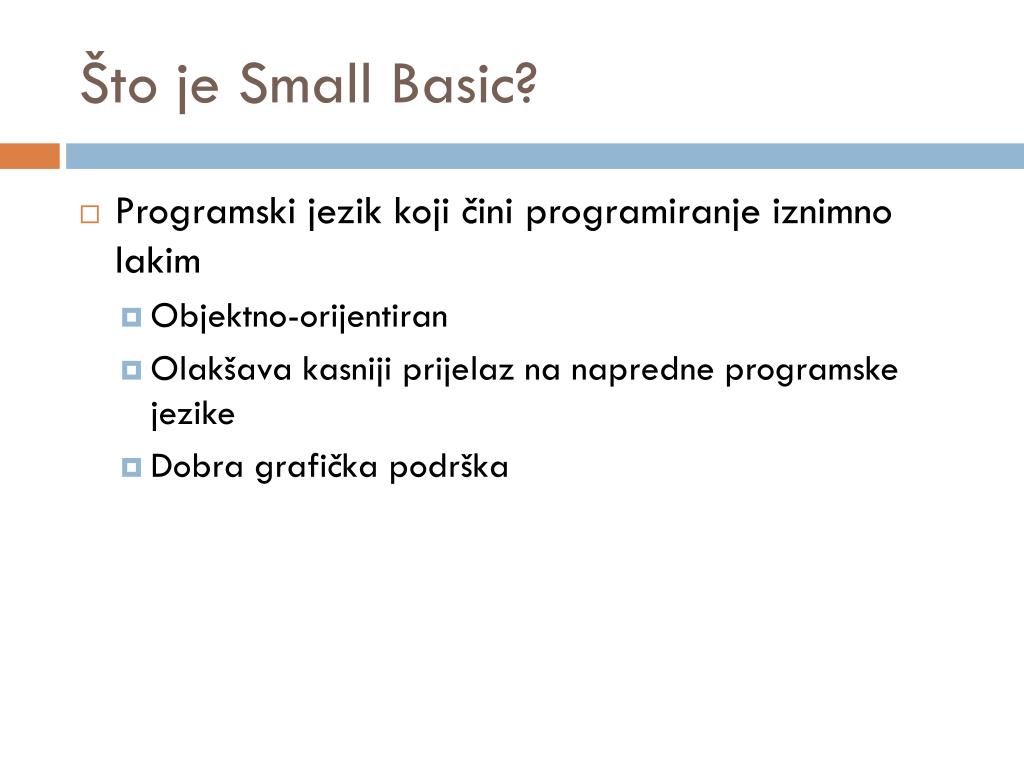 Što je Small Basic?

Programski jezik koji čini programiranje iznimno lakim

Objektno-orijentiran

Olakšava kasniji prijelaz na napredne programske jezike

Dobra grafička podrška